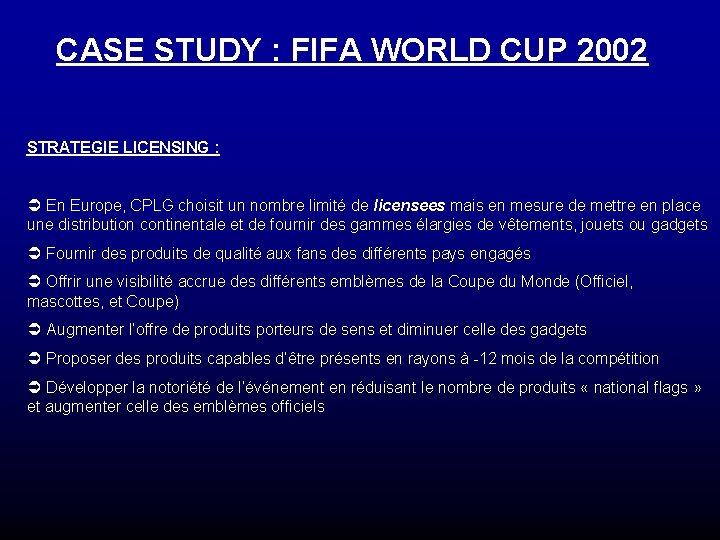 CASE STUDY : FIFA WORLD CUP 2002

STRATEGIE LICENSING :

➲ En Europe, CPLG choisit un nombre limité de licensees mais en mesure de mettre en place une distribution continentale et de fournir des gammes élargies de vêtements, jouets ou gadgets

➲ Fournir des produits de qualité aux fans des différents pays engagés

➲ Offrir une visibilité accrue des différents emblèmes de la Coupe du Monde (Officiel, mascottes, et Coupe)

➲ Augmenter l'offre de produits porteurs de sens et diminuer celle des gadgets

➲ Proposer des produits capables d'être présents en rayons à -12 mois de la compétition

➲ Développer la notoriété de l'événement en réduisant le nombre de produits « national flags » et augmenter celle des emblèmes officiels